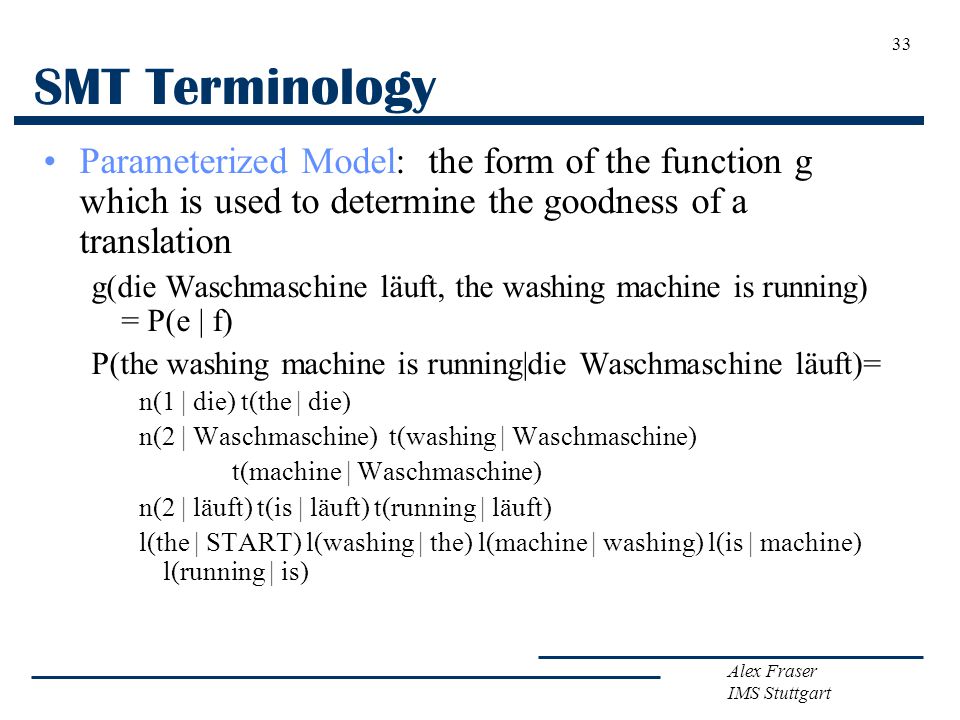 33

SMT Terminology

• Parameterized Model: the form of the function g which is used to determine the goodness of a translation

g(die Waschmaschine läuft, the washing machine is running) = P(e | f)

P(the washing machine is running|die Waschmaschine läuft)=

n(1 | die) t(the | die)

n(2 | Waschmaschine) t(washing | Waschmaschine) t(machine | Waschmaschine)

n(2 | läuft) t(is | läuft) t(running | läuft)

l(the | START) l(washing | the) l(machine | washing) l(is | machine) l(running | is)

Alex Fraser
IMS Stuttgart